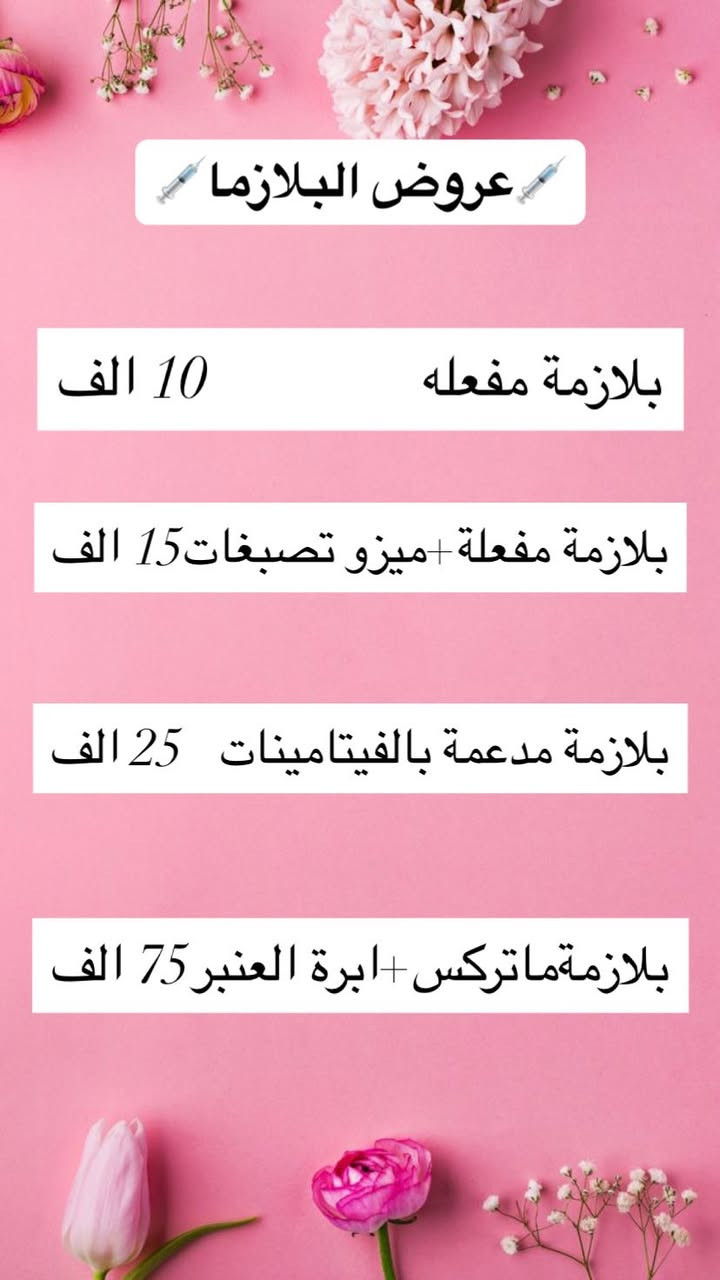 💉عروض البلازما💉

بلازمة مفعله 10 الف

بلازمة مفعلة+ميزو تصبغات15 الف

بلازمة مدعمة بالفيتامينات 25 الف

بلازمةماتركس+ابرة العنبر75 الف